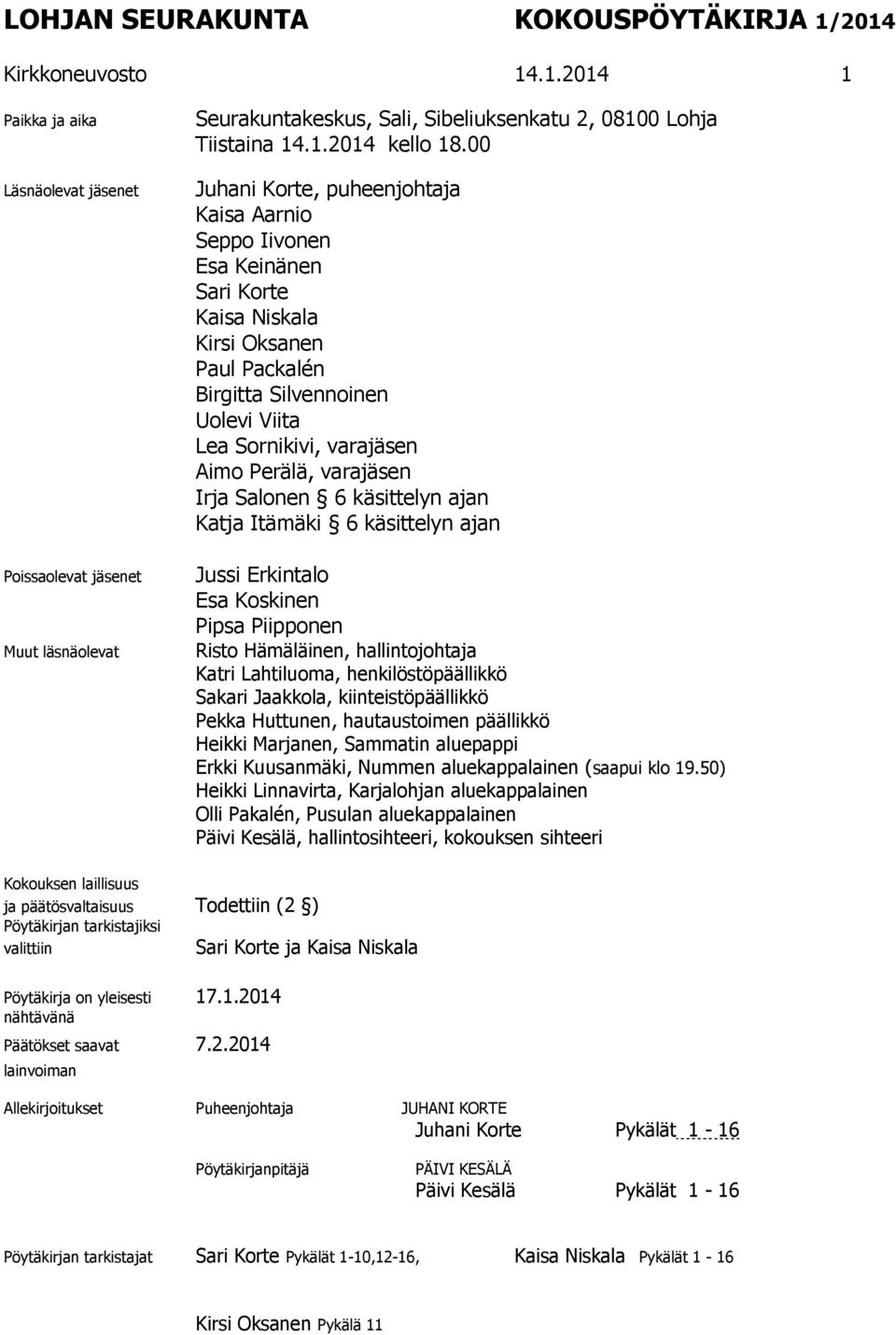 LOHJAN SEURAKUNTA KOKOUSPÖYTÄKIRJA 1/2014

Kirkkoneuvosto 14.1.2014 1

Paikka ja aika
Seurakuntakeskus, Sali, Sibeliuksenkatu 2, 08100 Lohja
Tiistaina 14.1.2014 kello 18.00

Läsnäolevat jäsenet
Juhani Korte, puheenjohtaja
Kaisa Aarnio
Seppo Iivonen
Esa Keinänen
Sari Korte
Kaisa Niskala
Kirsi Oksanen
Paul Packalén
Birgitta Silvennoinen
Uolevi Viita
Lea Sornikivi, varajäsen
Aimo Perälä, varajäsen
Irja Salonen § 6 käsittelyn ajan
Katja Itämäki § 6 käsittelyn ajan

Poissaolevat jäsenet
Jussi Erkintalo
Esa Koskinen
Pipsa Piipponen

Muut läsnäolevat
Risto Hämäläinen, hallintojohtaja
Katri Lahtiluoma, henkilöstöpäällikkö
Sakari Jaakkola, kiinteistöpäällikkö
Pekka Huttunen, hautaustoimen päällikkö
Heikki Marjanen, Sammatin aluepappi
Erkki Kuusanmäki, Nummen aluekappalainen (saapui klo 19.50)
Heikki Linnavirta, Karjalohjan aluekappalainen
Olli Pakalén, Pusulan aluekappalainen
Päivi Kesälä, hallintosihteeri, kokouksen sihteeri

Kokouksen laillisuus ja päätösvaltaisuus
Todettiin (2 §)

Pöytäkirjan tarkistajiksi valittiin
Sari Korte ja Kaisa Niskala

Pöytäkirja on yleisesti nähtävänä
17.1.2014

Päätökset saavat lainvoiman
7.2.2014

Allekirjoitukset
Puheenjohtaja JUHANI KORTE
Juhani Korte Pykälät 1 - 16

Pöytäkirjanpitäjä PÄIVI KESÄLÄ
Päivi Kesälä Pykälät 1 - 16

Pöytäkirjan tarkistajat Sari Korte Pykälät 1-10,12-16, Kaisa Niskala Pykälät 1 - 16

Kirsi Oksanen Pykälä 11